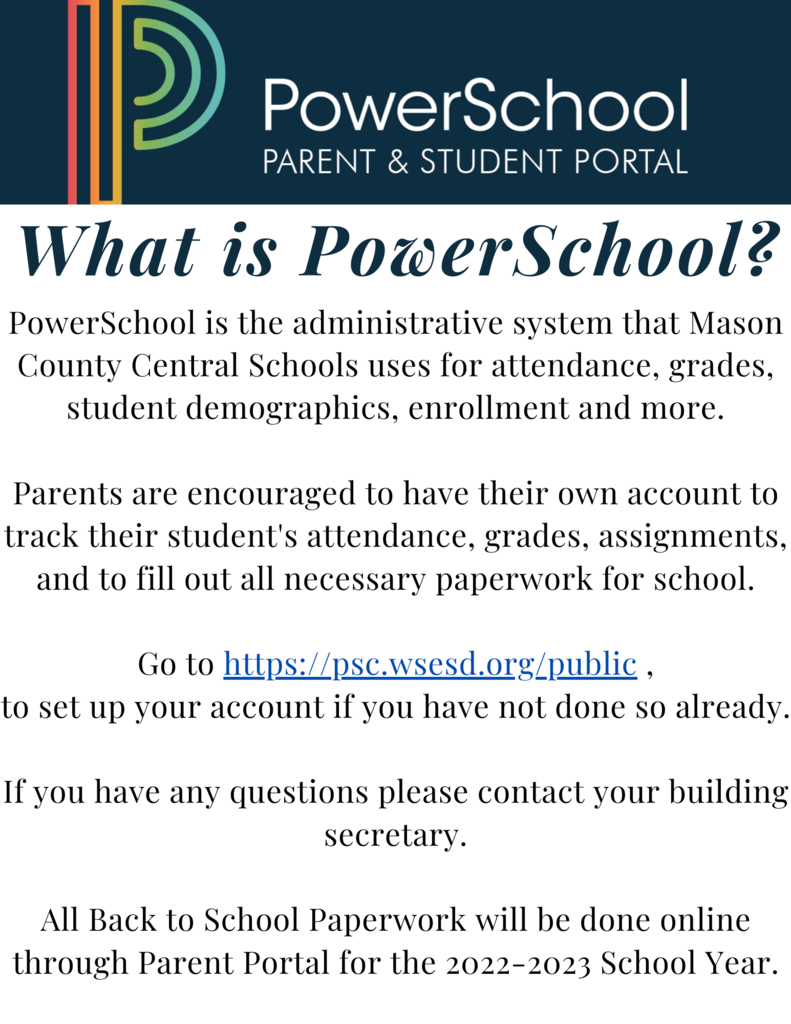 PowerSchool
PARENT & STUDENT PORTAL

What is PowerSchool?

PowerSchool is the administrative system that Mason County Central Schools uses for attendance, grades, student demographics, enrollment and more.

Parents are encouraged to have their own account to track their student's attendance, grades, assignments, and to fill out all necessary paperwork for school.

Go to https://psc.wsesd.org/public ,
to set up your account if you have not done so already.

If you have any questions please contact your building secretary.

All Back to School Paperwork will be done online through Parent Portal for the 2022-2023 School Year.